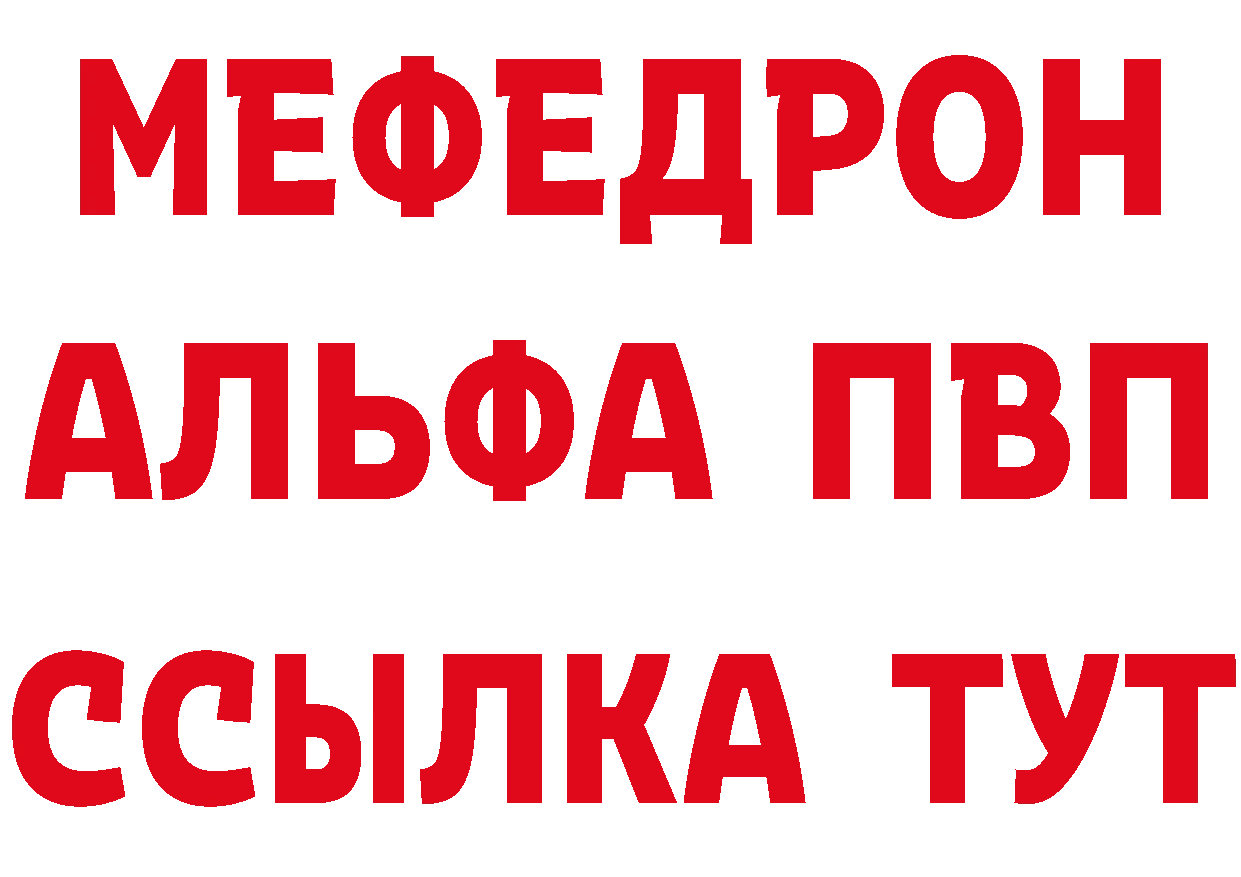 МЕФЕДРОН
АЛЬФА ПВП
ССЫЛКА ТУТ